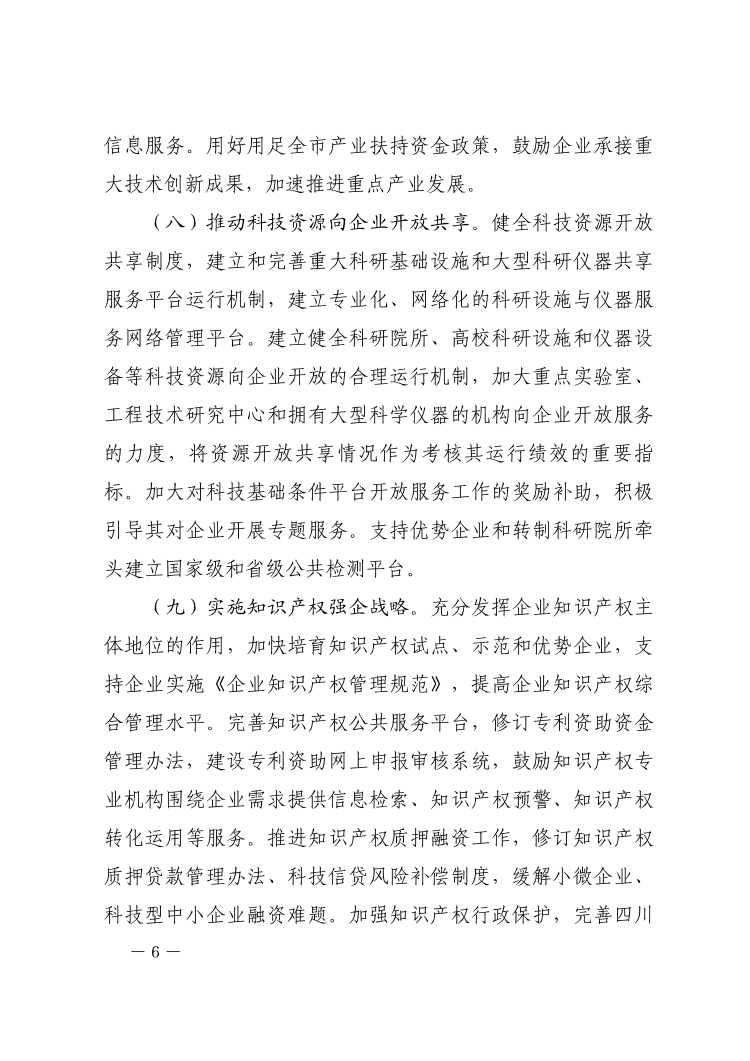 信息服务。用好用足全市产业扶持资金政策，鼓励企业承接重大技术创新成果，加速推进重点产业发展。

（八）推动科技资源向企业开放共享。健全科技资源开放共享制度，建立和完善重大科研基础设施和大型科研仪器共享服务平台运行机制，建立专业化、网络化的科研设施与仪器服务网络管理平台。建立健全科研院所、高校科研设施和仪器设备等科技资源向企业开放的合理运行机制，加大重点实验室、工程技术研究中心和拥有大型科学仪器的机构向企业开放服务的力度，将资源开放共享情况作为考核其运行绩效的重要指标。加大对科技基础条件平台开放服务工作的奖励补助，积极引导其对企业开展专题服务。支持优势企业和转制科研院所牵头建立国家级和省级公共检测平台。

（九）实施知识产权强企战略。充分发挥企业知识产权主体地位的作用，加快培育知识产权试点、示范和优势企业，支持企业实施《企业知识产权管理规范》，提高企业知识产权综合管理水平。完善知识产权公共服务平台，修订专利资助资金管理办法，建设专利资助网上申报审核系统，鼓励知识产权专业机构围绕企业需求提供信息检索、知识产权预警、知识产权转化运用等服务。推进知识产权质押融资工作，修订知识产权质押贷款管理办法、科技信贷风险补偿制度，缓解小微企业、科技型中小企业融资难题。加强知识产权行政保护，完善四川

— 6 —